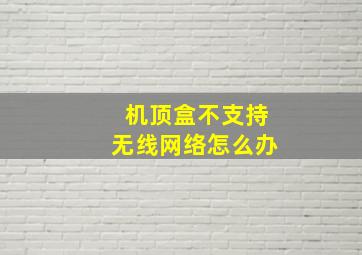 机顶盒不支持
无线网络怎么办